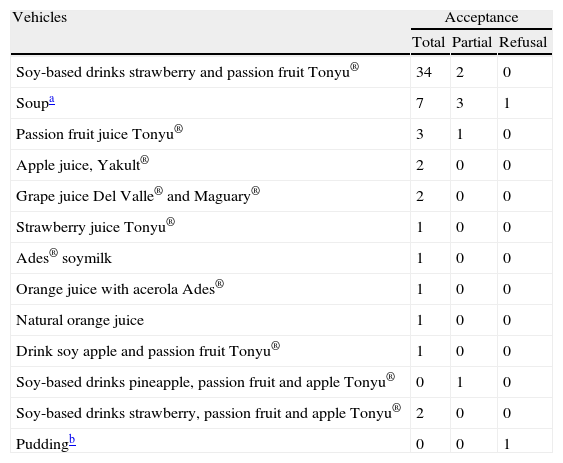 | Vehicles | Acceptance | | |
|---|---|---|---|
| | Total | Partial | Refusal |
| Soy-based drinks strawberry and passion fruit Tonyu® | 34 | 2 | 0 |
| Soup$^{a}$ | 7 | 3 | 1 |
| Passion fruit juice Tonyu® | 3 | 1 | 0 |
| Apple juice, Yakult® | 2 | 0 | 0 |
| Grape juice Del Valle® and Maguary® | 2 | 0 | 0 |
| Strawberry juice Tonyu® | 1 | 0 | 0 |
| Ades® soymilk | 1 | 0 | 0 |
| Orange juice with acerola Ades® | 1 | 0 | 0 |
| Natural orange juice | 1 | 0 | 0 |
| Drink soy apple and passion fruit Tonyu® | 1 | 0 | 0 |
| Soy-based drinks pineapple, passion fruit and apple Tonyu® | 0 | 1 | 0 |
| Soy-based drinks strawberry, passion fruit and apple Tonyu® | 2 | 0 | 0 |
| Pudding$^{b}$ | 0 | 0 | 1 |